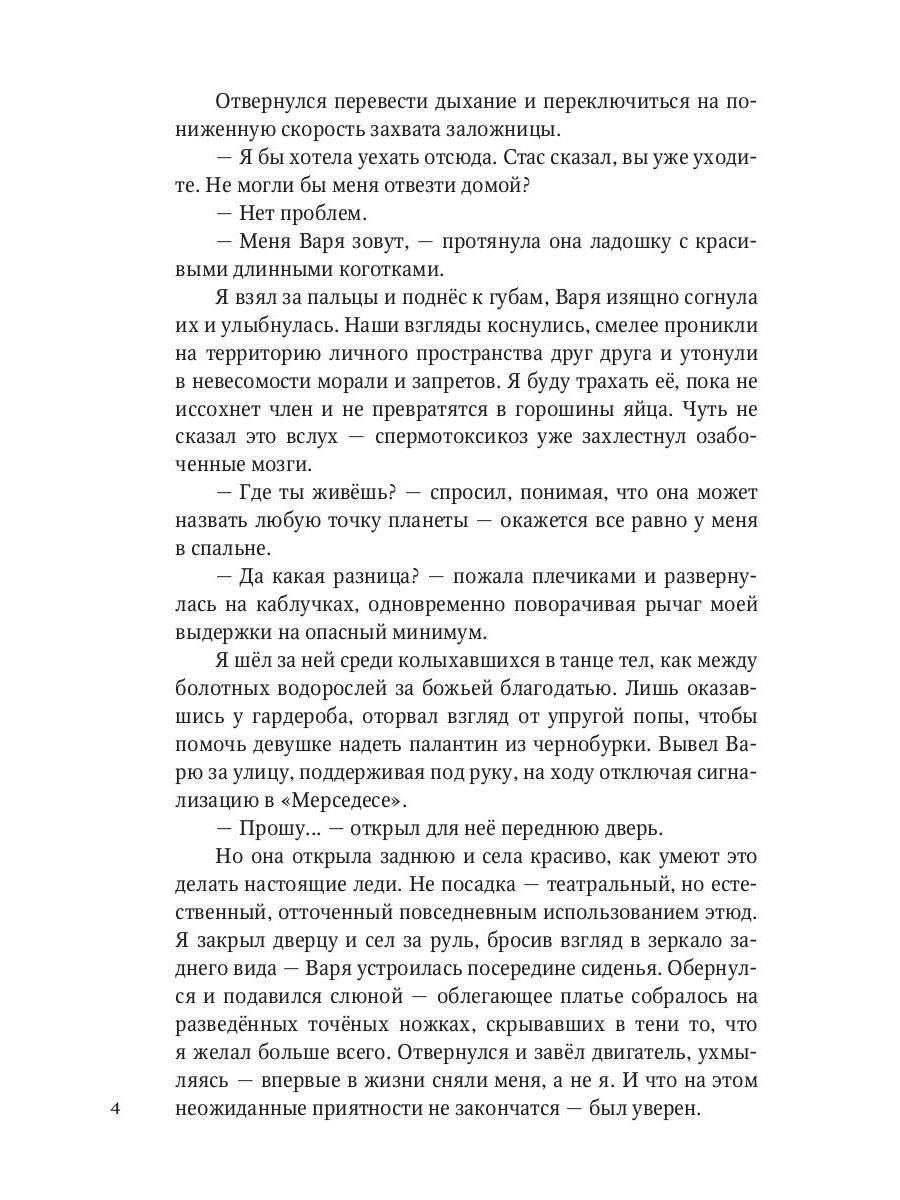 Отвернулся перевести дыхание и переключиться на пониженную скорость захвата заложницы.

— Я бы хотела уехать отсюда. Стас сказал, вы уже уходите. Не могли бы меня отвезти домой?

— Нет проблем.

— Меня Варя зовут, — протянула она ладошку с красивыми длинными коготками.

Я взял за пальцы и поднёс к губам, Варя изящно согнула их и улыбнулась. Наши взгляды коснулись, смелее проникли на территорию личного пространства друг друга и утонули в невесомости морали и запретов. Я буду трахать её, пока не иссохнет член и не превратятся в горошины яйца. Чуть не сказал это вслух — спермотоксикоз уже захлестнул озабоченные мозги.

— Где ты живёшь? — спросил, понимая, что она может назвать любую точку планеты — окажется все равно у меня в спальне.

— Да какая разница? — пожала плечиками и развернулась на каблучках, одновременно поворачивая рычаг моей выдержки на опасный минимум.

Я шёл за ней среди колыхавшихся в танце тел, как между болотных водорослей за божьей благодатью. Лишь оказавшись у гардероба, оторвал взгляд от упругой попы, чтобы помочь девушке надеть палантин из чернобурки. Вывел Варю за улицу, поддерживая под руку, на ходу отключая сигнализацию в «Мерседесе».

— Прошу... — открыл для неё переднюю дверь.

Но она открыла заднюю и села красиво, как умеют это делать настоящие леди. Не посадка — театральный, но естественный, отточенный повседневным использованием этюд. Я закрыл дверцу и сел за руль, бросив взгляд в зеркало заднего вида — Варя устроилась посередине сиденья. Обернулся и подавился слюной — облегающее платье собралось на разведённых точёных ножках, скрывавших в тени то, что я желал больше всего. Отвернулся и завёл двигатель, ухмыляясь — впервые в жизни сняли меня, а не я. И что на этом неожиданные приятности не закончатся — был уверен.

4